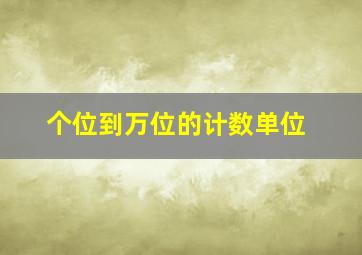 个位到万位的计数单位